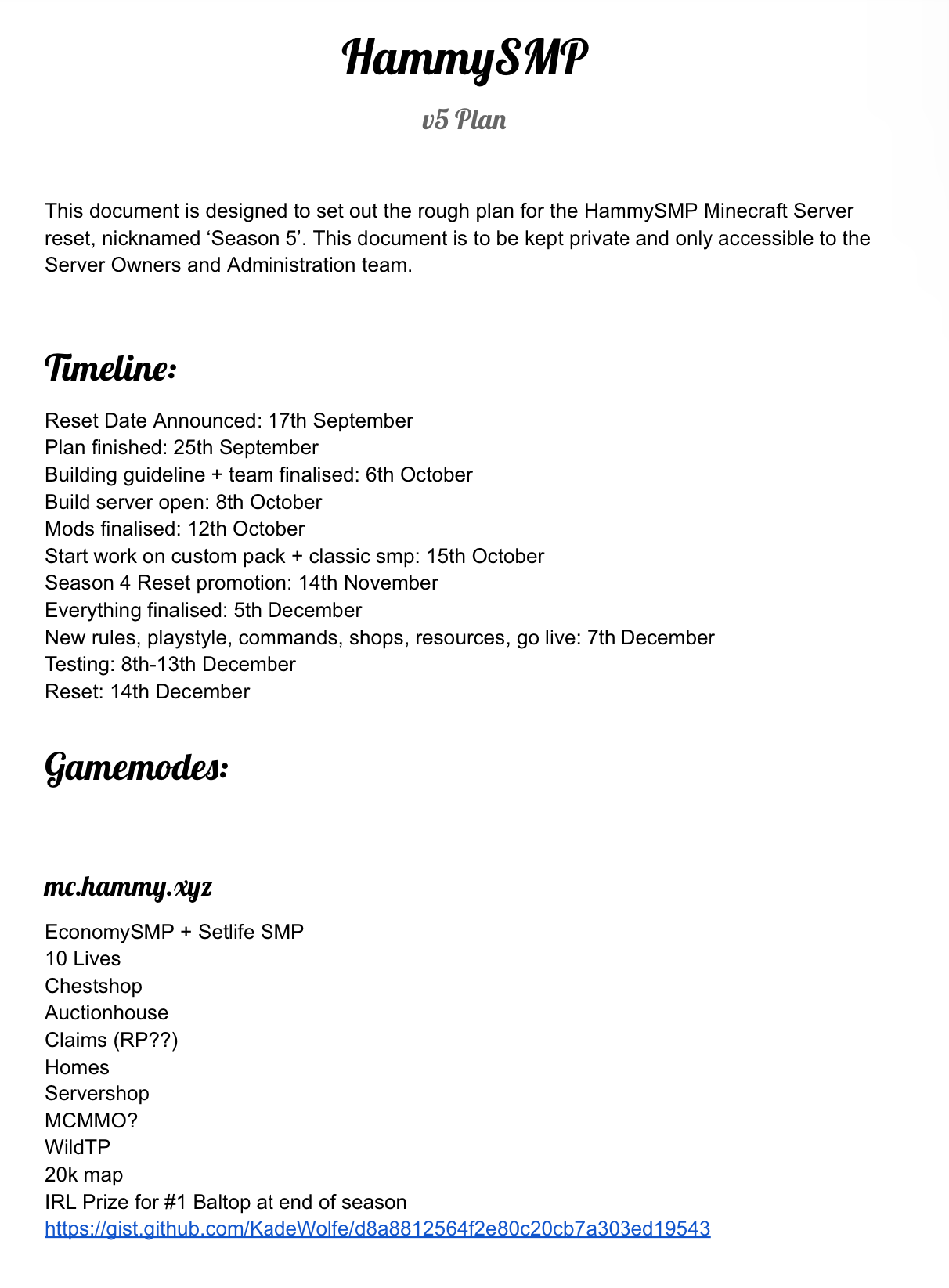 HammySMP

v5 Plan

This document is designed to set out the rough plan for the HammySMP Minecraft Server reset, nicknamed ‘Season 5’. This document is to be kept private and only accessible to the Server Owners and Administration team.

Timeline:

Reset Date Announced: 17th September
Plan finished: 25th September
Building guideline + team finalised: 6th October
Build server open: 8th October
Mods finalised: 12th October
Start work on custom pack + classic smp: 15th October
Season 4 Reset promotion: 14th November
Everything finalised: 5th December
New rules, playstyle, commands, shops, resources, go live: 7th December
Testing: 8th-13th December
Reset: 14th December

Gamemodes:

mc.hammy.xyz

EconomySMP + Setlife SMP
10 Lives
Chestshop
Auctionhouse
Claims (RP??)
Homes
Servershop
MCMMO?
WildTP
20k map
IRL Prize for #1 Baltop at end of season
https://gist.github.com/KadeWolfe/d8a8812564f2e80c20cb7a303ed19543